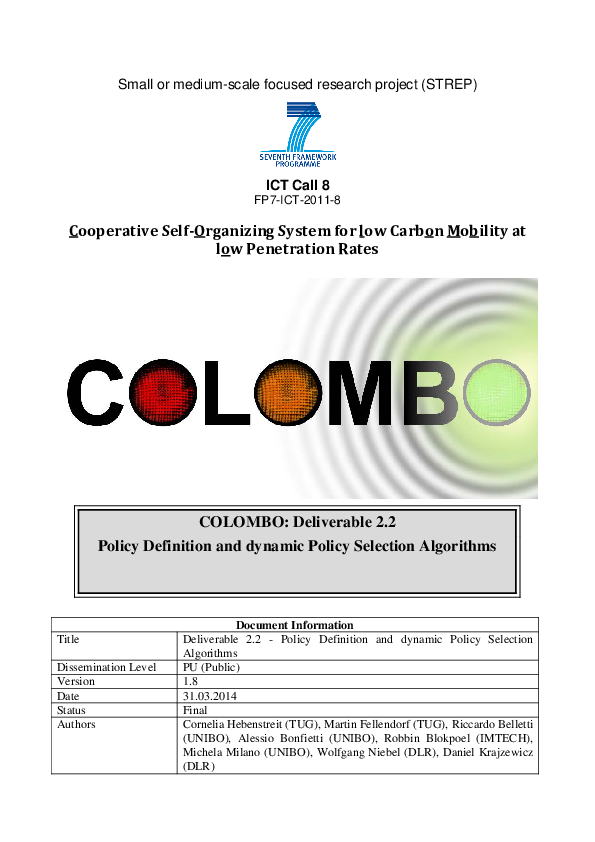 Small or medium-scale focused research project (STREP)

SEVENTH FRAMEWORK PROGRAMME

ICT Call 8
FP7-ICT-2011-8

Cooperative Self-Organizing System for low Carbon Mobility at low Penetration Rates

COLOMBO

COLOMBO: Deliverable 2.2
Policy Definition and dynamic Policy Selection Algorithms

| Document Information | |
|---|---|
| Title | Deliverable 2.2 - Policy Definition and dynamic Policy Selection Algorithms |
| Dissemination Level | PU (Public) |
| Version | 1.8 |
| Date | 31.03.2014 |
| Status | Final |
| Authors | Cornelia Hebenstreit (TUG), Martin Fellendorf (TUG), Riccardo Belletti (UNIBO), Alessio Bonfietti (UNIBO), Robbin Blokpoel (IMTECH), Michela Milano (UNIBO), Wolfgang Niebel (DLR), Daniel Krajzewicz (DLR) |